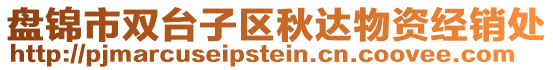 盘锦市双台子区秋达物资经销处
http://pjmarcuseipstein.cn.coovee.com